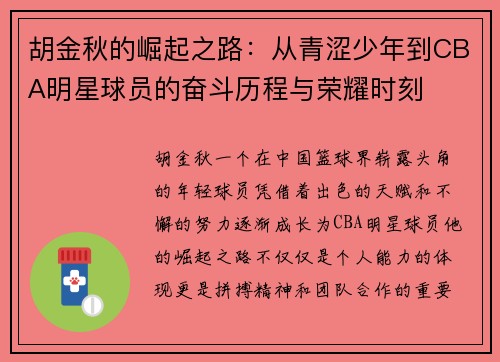 胡金秋的崛起之路：从青涩少年到CBA明星球员的奋斗历程与荣耀时刻

胡金秋一个在中国篮球界崭露头角的年轻球员凭借着出色的天赋和不懈的努力逐渐成长为CBA明星球员他的崛起之路不仅仅是个人能力的体现更是拼搏精神和团队合作的重要